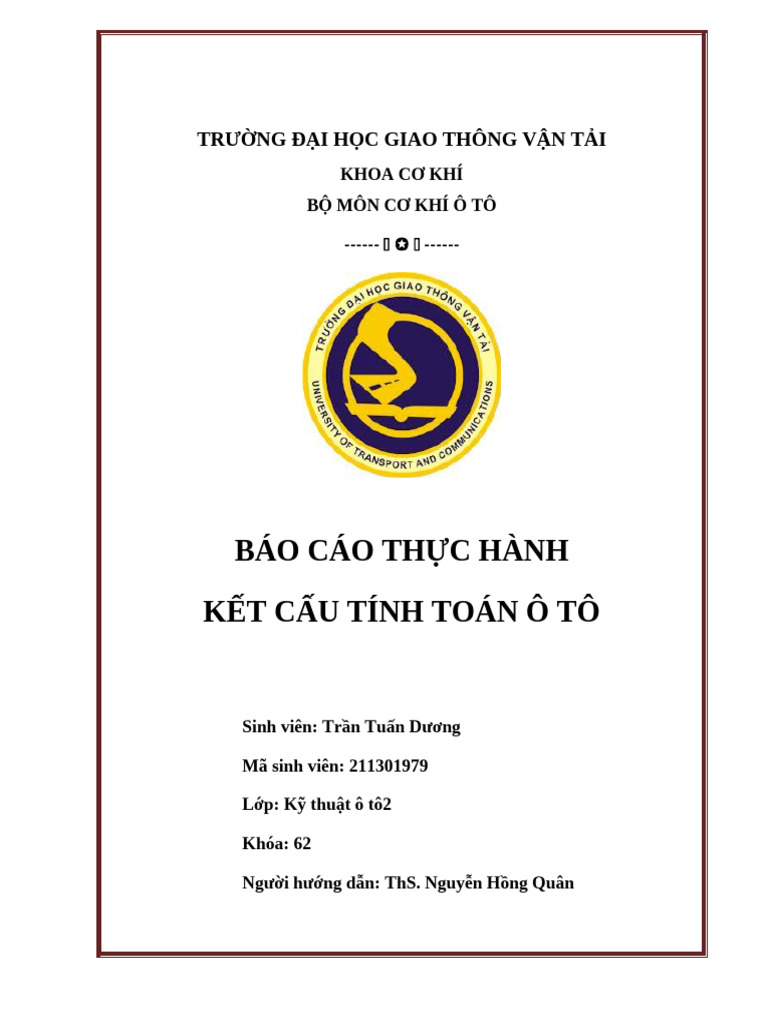 TRƯỜNG ĐẠI HỌC GIAO THÔNG VẬN TẢI

KHOA CƠ KHÍ

BỘ MÔN CƠ KHÍ Ô TÔ

------ ▯ ✪ ▯ ------

TRƯỜNG ĐẠI HỌC GIAO THÔNG VẬN TẢI
UNIVERSITY OF TRANSPORT AND COMMUNICATIONS

BÁO CÁO THỰC HÀNH

KẾT CẤU TÍNH TOÁN Ô TÔ

Sinh viên: Trần Tuấn Dương

Mã sinh viên: 211301979

Lớp: Kỹ thuật ô tô2

Khóa: 62

Người hướng dẫn: ThS. Nguyễn Hồng Quân